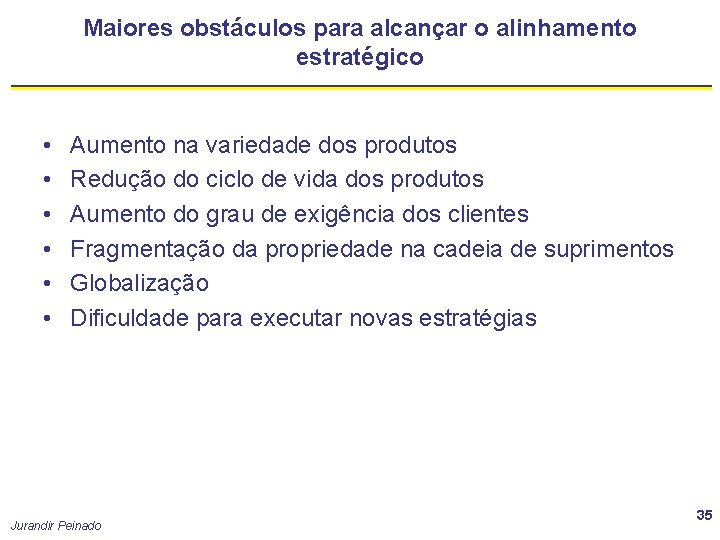 Maiores obstáculos para alcançar o alinhamento estratégico

• Aumento na variedade dos produtos
• Redução do ciclo de vida dos produtos
• Aumento do grau de exigência dos clientes
• Fragmentação da propriedade na cadeia de suprimentos
• Globalização
• Dificuldade para executar novas estratégias

Jurandir Peinado

35